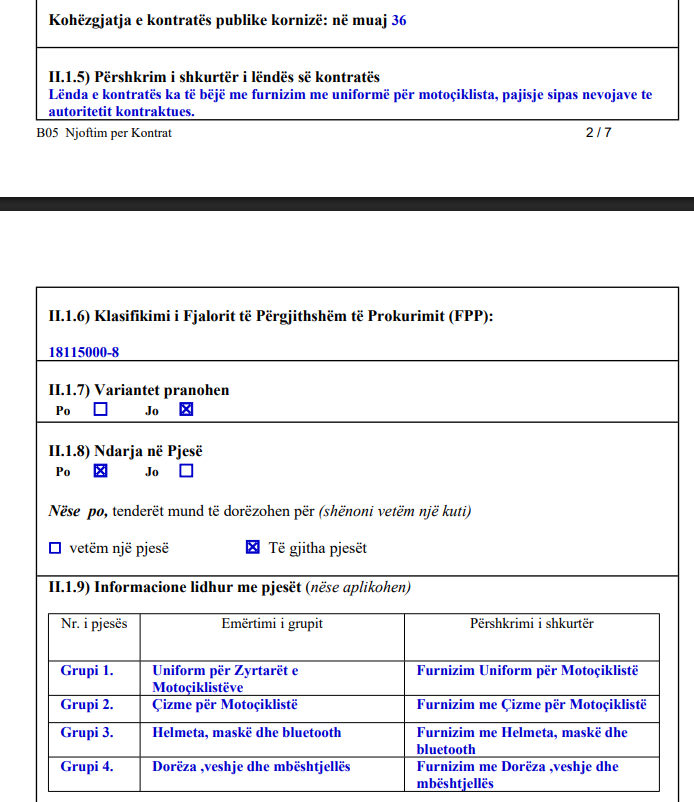 Kohëzgjatja e kontratës publike kornizë: në muaj 36

II.1.5) Përshkrim i shkurtër i lëndës së kontratës
Lënda e kontratës ka të bëjë me furnizim me uniformë për motoçiklista, pajisje sipas nevojave te autoritetit kontraktues.

B05 Njoftim per Kontrat 2 / 7

II.1.6) Klasifikimi i Fjalorit të Përgjithshëm të Prokurimit (FPP):

18115000-8

II.1.7) Variantet pranohen
Po ☐ Jo ☒

II.1.8) Ndarja në Pjesë
Po ☒ Jo ☐

Nëse po, tenderët mund të dorëzohen për (shënoni vetëm një kuti)

☐ vetëm një pjesë ☒ Të gjitha pjesët

II.1.9) Informacione lidhur me pjesët (nëse aplikohen)

| Nr. i pjesës | Emërtimi i grupit | Përshkrimi i shkurtër |
|---|---|---|
| Grupi 1. | Uniform për Zyrtarët e Motoçiklistëve | Furnizim Uniform për Motoçiklistë |
| Grupi 2. | Çizme për Motoçiklistë | Furnizim me Çizme për Motoçiklistë |
| Grupi 3. | Helmeta, maskë dhe bluetooth | Furnizim me Helmeta, maskë dhe bluetooth |
| Grupi 4. | Dorëza ,veshje dhe mbështjellës | Furnizim me Dorëza ,veshje dhe mbështjellës |